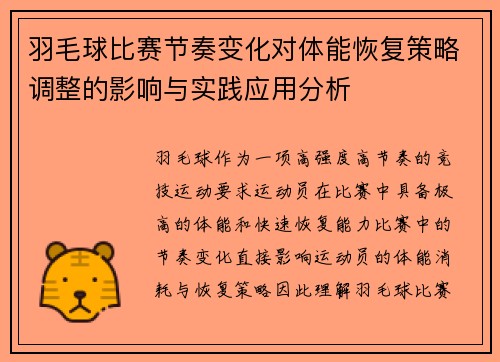 羽毛球比赛节奏变化对体能恢复策略调整的影响与实践应用分析

羽毛球作为一项高强度高节奏的竞技运动要求运动员在比赛中具备极高的体能和快速恢复能力比赛中的节奏变化直接影响运动员的体能消耗与恢复策略因此理解羽毛球比赛